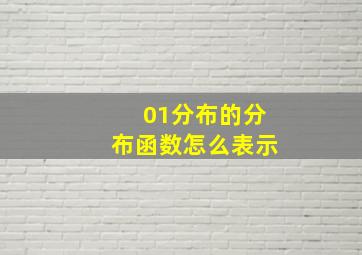 01分布的分布函数怎么表示